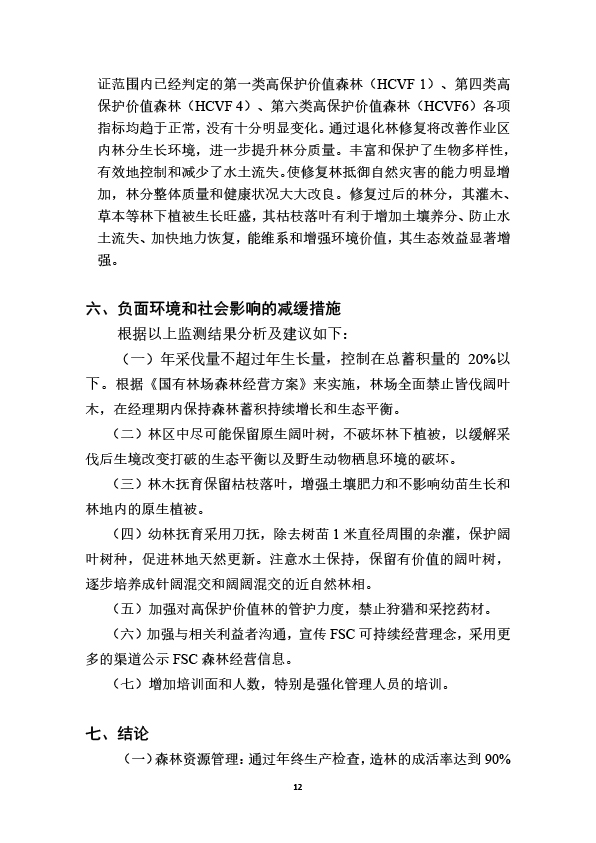 证范围内已经判定的第一类高保护价值森林（HCVF 1）、第四类高保护价值森林（HCVF 4）、第六类高保护价值森林（HCVF6）各项指标均趋于正常，没有十分明显变化。通过退化林修复将改善作业区内林分生长环境，进一步提升林分质量。丰富和保护了生物多样性，有效地控制和减少了水土流失。使修复林抵御自然灾害的能力明显增加，林分整体质量和健康状况大大改良。修复过后的林分，其灌木、草本等林下植被生长旺盛，其枯枝落叶有利于增加土壤养分、防止水土流失、加快地力恢复，能维系和增强环境价值，其生态效益显著增强。

六、负面环境和社会影响的减缓措施

根据以上监测结果分析及建议如下：

（一）年采伐量不超过年生长量，控制在总蓄积量的 20%以下。根据《国有林场森林经营方案》来实施，林场全面禁止皆伐阔叶木，在经理期内保持森林蓄积持续增长和生态平衡。

（二）林区中尽可能保留原生阔叶树，不破坏林下植被，以缓解采伐后生境改变打破的生态平衡以及野生动物栖息环境的破坏。

（三）林木抚育保留枯枝落叶，增强土壤肥力和不影响幼苗生长和林地内的原生植被。

（四）幼林抚育采用刀抚，除去树苗 1 米直径周围的杂灌，保护阔叶树种，促进林地天然更新。注意水土保持，保留有价值的阔叶树，逐步培养成针阔混交和阔阔混交的近自然林相。

（五）加强对高保护价值林的管护力度，禁止狩猎和采挖药材。

（六）加强与相关利益者沟通，宣传 FSC 可持续经营理念，采用更多的渠道公示 FSC 森林经营信息。

（七）增加培训面和人数，特别是强化管理人员的培训。

七、结论

（一）森林资源管理：通过年终生产检查，造林的成活率达到 90%

12